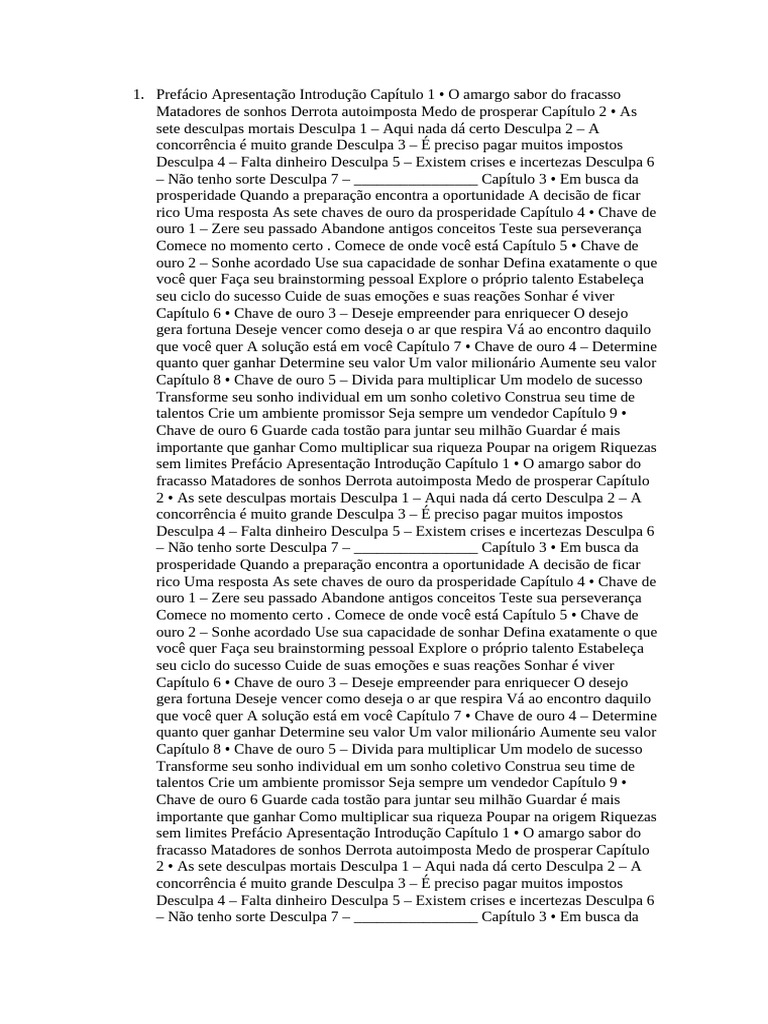 1. Prefácio Apresentação Introdução Capítulo 1 • O amargo sabor do fracasso Matadores de sonhos Derrota autoimposta Medo de prosperar Capítulo 2 • As sete desculpas mortais Desculpa 1 – Aqui nada dá certo Desculpa 2 – A concorrência é muito grande Desculpa 3 – É preciso pagar muitos impostos Desculpa 4 – Falta dinheiro Desculpa 5 – Existem crises e incertezas Desculpa 6 – Não tenho sorte Desculpa 7 – ________________ Capítulo 3 • Em busca da prosperidade Quando a preparação encontra a oportunidade A decisão de ficar rico Uma resposta As sete chaves de ouro da prosperidade Capítulo 4 • Chave de ouro 1 – Zere seu passado Abandone antigos conceitos Teste sua perseverança Comece no momento certo . Comece de onde você está Capítulo 5 • Chave de ouro 2 – Sonhe acordado Use sua capacidade de sonhar Defina exatamente o que você quer Faça seu brainstorming pessoal Explore o próprio talento Estabeleça seu ciclo do sucesso Cuide de suas emoções e suas reações Sonhar é viver Capítulo 6 • Chave de ouro 3 – Deseje empreender para enriquecer O desejo gera fortuna Deseje vencer como deseja o ar que respira Vá ao encontro daquilo que você quer A solução está em você Capítulo 7 • Chave de ouro 4 – Determine quanto quer ganhar Determine seu valor Um valor milionário Aumente seu valor Capítulo 8 • Chave de ouro 5 – Divida para multiplicar Um modelo de sucesso Transforme seu sonho individual em um sonho coletivo Construa seu time de talentos Crie um ambiente promissor Seja sempre um vendedor Capítulo 9 • Chave de ouro 6 Guarde cada tostão para juntar seu milhão Guardar é mais importante que ganhar Como multiplicar sua riqueza Poupar na origem Riquezas sem limites Prefácio Apresentação Introdução Capítulo 1 • O amargo sabor do fracasso Matadores de sonhos Derrota autoimposta Medo de prosperar Capítulo 2 • As sete desculpas mortais Desculpa 1 – Aqui nada dá certo Desculpa 2 – A concorrência é muito grande Desculpa 3 – É preciso pagar muitos impostos Desculpa 4 – Falta dinheiro Desculpa 5 – Existem crises e incertezas Desculpa 6 – Não tenho sorte Desculpa 7 – ________________ Capítulo 3 • Em busca da prosperidade Quando a preparação encontra a oportunidade A decisão de ficar rico Uma resposta As sete chaves de ouro da prosperidade Capítulo 4 • Chave de ouro 1 – Zere seu passado Abandone antigos conceitos Teste sua perseverança Comece no momento certo . Comece de onde você está Capítulo 5 • Chave de ouro 2 – Sonhe acordado Use sua capacidade de sonhar Defina exatamente o que você quer Faça seu brainstorming pessoal Explore o próprio talento Estabeleça seu ciclo do sucesso Cuide de suas emoções e suas reações Sonhar é viver Capítulo 6 • Chave de ouro 3 – Deseje empreender para enriquecer O desejo gera fortuna Deseje vencer como deseja o ar que respira Vá ao encontro daquilo que você quer A solução está em você Capítulo 7 • Chave de ouro 4 – Determine quanto quer ganhar Determine seu valor Um valor milionário Aumente seu valor Capítulo 8 • Chave de ouro 5 – Divida para multiplicar Um modelo de sucesso Transforme seu sonho individual em um sonho coletivo Construa seu time de talentos Crie um ambiente promissor Seja sempre um vendedor Capítulo 9 • Chave de ouro 6 Guarde cada tostão para juntar seu milhão Guardar é mais importante que ganhar Como multiplicar sua riqueza Poupar na origem Riquezas sem limites Prefácio Apresentação Introdução Capítulo 1 • O amargo sabor do fracasso Matadores de sonhos Derrota autoimposta Medo de prosperar Capítulo 2 • As sete desculpas mortais Desculpa 1 – Aqui nada dá certo Desculpa 2 – A concorrência é muito grande Desculpa 3 – É preciso pagar muitos impostos Desculpa 4 – Falta dinheiro Desculpa 5 – Existem crises e incertezas Desculpa 6 – Não tenho sorte Desculpa 7 – ________________ Capítulo 3 • Em busca da